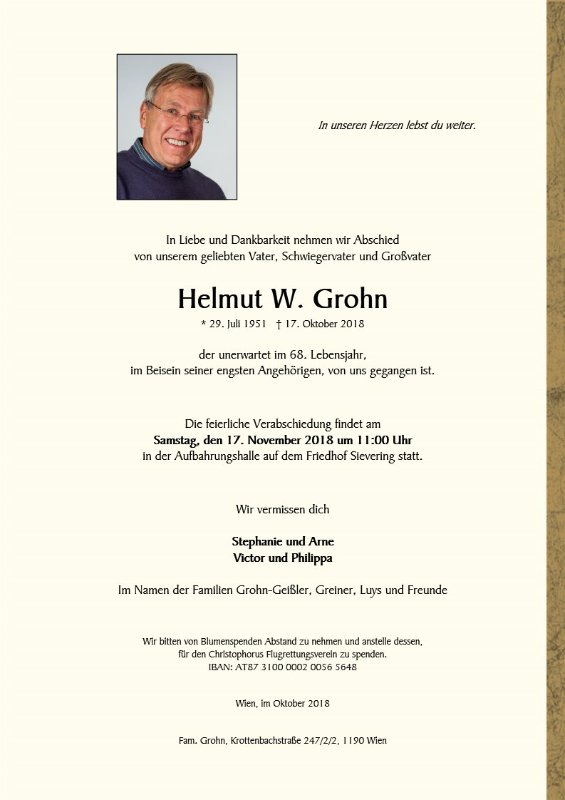 In unseren Herzen lebst du weiter.

In Liebe und Dankbarkeit nehmen wir Abschied
von unserem geliebten Vater, Schwiegervater und Großvater

Helmut W. Grohn

* 29. Juli 1951 † 17. Oktober 2018

der unerwartet im 68. Lebensjahr,
im Beisein seiner engsten Angehörigen, von uns gegangen ist.

Die feierliche Verabschiedung findet am
Samstag, den 17. November 2018 um 11:00 Uhr
in der Aufbahrungshalle auf dem Friedhof Sievering statt.

Wir vermissen dich

Stephanie und Arne
Victor und Philippa

Im Namen der Familien Grohn-Geißler, Greiner, Luys und Freunde

Wir bitten von Blumenspenden Abstand zu nehmen und anstelle dessen,
für den Christophorus Flugrettungsverein zu spenden.
IBAN: AT87 3100 0002 0056 5648

Wien, im Oktober 2018

Fam. Grohn, Krottenbachstraße 247/2/2, 1190 Wien